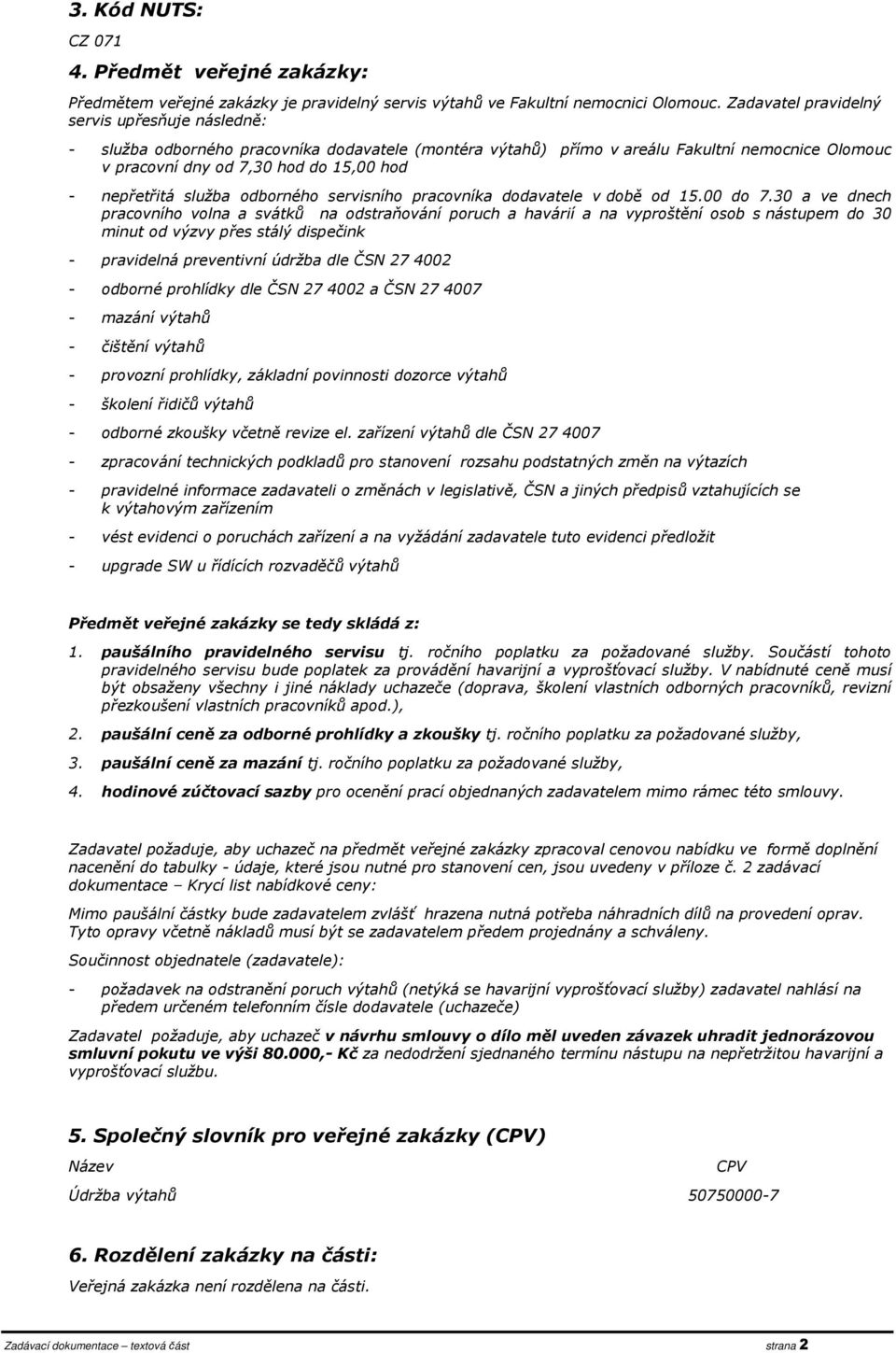 3. Kód NUTS:

CZ 071

4. Předmět veřejné zakázky:

Předmětem veřejné zakázky je pravidelný servis výtahů ve Fakultní nemocnici Olomouc. Zadavatel pravidelný servis upřesňuje následně:

- služba odborného pracovníka dodavatele (montéra výtahů) přímo v areálu Fakultní nemocnice Olomouc v pracovní dny od 7,30 hod do 15,00 hod

- nepřetřitá služba odborného servisního pracovníka dodavatele v době od 15.00 do 7.30 a ve dnech pracovního volna a svátků na odstraňování poruch a havárií a na vyproštění osob s nástupem do 30 minut od výzvy přes stálý dispečink

- pravidelná preventivní údržba dle ČSN 27 4002

- odborné prohlídky dle ČSN 27 4002 a ČSN 27 4007

- mazání výtahů

- čištění výtahů

- provozní prohlídky, základní povinnosti dozorce výtahů

- školení řidičů výtahů

- odborné zkoušky včetně revize el. zařízení výtahů dle ČSN 27 4007

- zpracování technických podkladů pro stanovení rozsahu podstatných změn na výtazích

- pravidelné informace zadavateli o změnách v legislativě, ČSN a jiných předpisů vztahujících se k výtahovým zařízením

- vést evidenci o poruchách zařízení a na vyžádání zadavatele tuto evidenci předložit

- upgrade SW u řídících rozvaděčů výtahů

Předmět veřejné zakázky se tedy skládá z:

1. paušálního pravidelného servisu tj. ročního poplatku za požadované služby. Součástí tohoto pravidelného servisu bude poplatek za provádění havarijní a vyprošťovací služby. V nabídnuté ceně musí být obsaženy všechny i jiné náklady uchazeče (doprava, školení vlastních odborných pracovníků, revizní přezkoušení vlastních pracovníků apod.),

2. paušální ceně za odborné prohlídky a zkoušky tj. ročního poplatku za požadované služby,

3. paušální ceně za mazání tj. ročního poplatku za požadované služby,

4. hodinové zúčtovací sazby pro ocenění prací objednaných zadavatelem mimo rámec této smlouvy.

Zadavatel požaduje, aby uchazeč na předmět veřejné zakázky zpracoval cenovou nabídku ve formě doplnění nacenění do tabulky - údaje, které jsou nutné pro stanovení cen, jsou uvedeny v příloze č. 2 zadávací dokumentace – Krycí list nabídkové ceny:

Mimo paušální částky bude zadavatelem zvlášť hrazena nutná potřeba náhradních dílů na provedení oprav. Tyto opravy včetně nákladů musí být se zadavatelem předem projednány a schváleny.

Součinnost objednatele (zadavatele):

- požadavek na odstranění poruch výtahů (netýká se havarijní vyprošťovací služby) zadavatel nahlásí na předem určeném telefonním čísle dodavatele (uchazeče)

Zadavatel požaduje, aby uchazeč v návrhu smlouvy o dílo měl uveden závazek uhradit jednorázovou smluvní pokutu ve výši 80.000,- Kč za nedodržení sjednaného termínu nástupu na nepřetržitou havarijní a vyprošťovací službu.

5. Společný slovník pro veřejné zakázky (CPV)

| Název | CPV |
|---|---|
| Údržba výtahů | 50750000-7 |

6. Rozdělení zakázky na části:

Veřejná zakázka není rozdělena na části.

Zadávací dokumentace – textová část strana 2